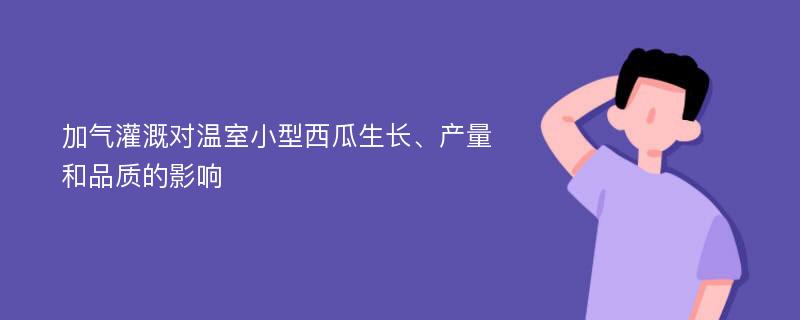 加气灌溉对温室小型西瓜生长、产量和品质的影响